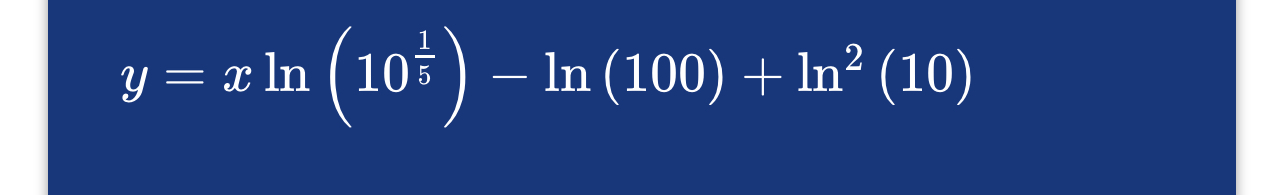 $y = x \ln\left(10^{\frac{1}{5}}\right) - \ln(100) + \ln^2(10)$